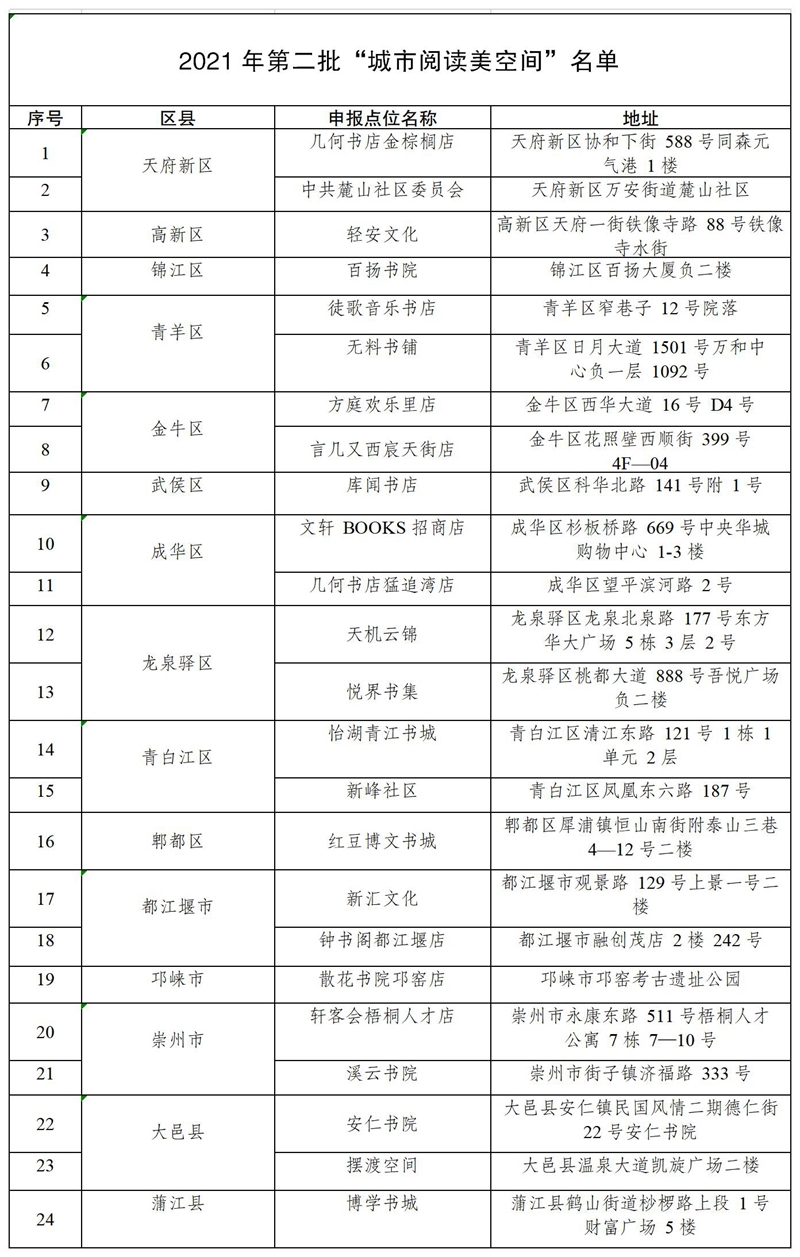 2021年第二批“城市阅读美空间”名单

| 序号 | 区县 | 申报点位名称 | 地址 |
|---|---|---|---|
| 1 | 天府新区 | 几何书店金棕榈店 | 天府新区协和下街588号同森元气港1楼 |
| 2 |  | 中共麓山社区委员会 | 天府新区万安街道麓山社区 |
| 3 | 高新区 | 轻安文化 | 高新区天府一街铁像寺路88号铁像寺水街 |
| 4 | 锦江区 | 百扬书院 | 锦江区百扬大厦负二楼 |
| 5 | 青羊区 | 徒歌音乐书店 | 青羊区窄巷子12号院落 |
| 6 |  | 无料书铺 | 青羊区日月大道1501号万和中心负一层1092号 |
| 7 | 金牛区 | 方庭欢乐里店 | 金牛区西华大道16号D4号 |
| 8 |  | 言几又西宸天街店 | 金牛区花照壁西顺街399号4F—04 |
| 9 | 武侯区 | 库闻书店 | 武侯区科华北路141号附1号 |
| 10 | 成华区 | 文轩BOOKS招商店 | 成华区杉板桥路669号中央华城购物中心1-3楼 |
| 11 |  | 几何书店猛追湾店 | 成华区望平滨河路2号 |
| 12 | 龙泉驿区 | 天机云锦 | 龙泉驿区龙泉北泉路177号东方华大广场5栋3层2号 |
| 13 |  | 悦界书集 | 龙泉驿区桃都大道888号吾悦广场负二楼 |
| 14 | 青白江区 | 怡湖青江书城 | 青白江区清江东路121号1栋1单元2层 |
| 15 |  | 新峰社区 | 青白江区凤凰东六路187号 |
| 16 | 郫都区 | 红豆博文书城 | 郫都区犀浦镇恒山南街附泰山三巷4—12号二楼 |
| 17 | 都江堰市 | 新汇文化 | 都江堰市观景路129号上景一号二楼 |
| 18 |  | 钟书阁都江堰店 | 都江堰市融创茂店2楼242号 |
| 19 | 邛崃市 | 散花书院邛窑店 | 邛崃市邛窑考古遗址公园 |
| 20 | 崇州市 | 轩客会梧桐人才店 | 崇州市永康东路511号梧桐人才公寓7栋7—10号 |
| 21 |  | 溪云书院 | 崇州市街子镇济福路333号 |
| 22 | 大邑县 | 安仁书院 | 大邑县安仁镇民国风情二期德仁街22号安仁书院 |
| 23 |  | 摆渡空间 | 大邑县温泉大道凯旋广场二楼 |
| 24 | 蒲江县 | 博学书城 | 蒲江县鹤山街道桫椤路上段1号财富广场5楼 |